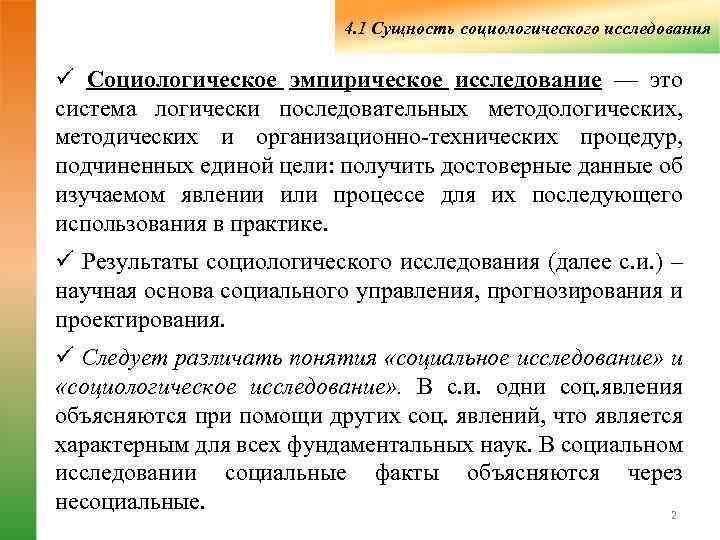 4.1 Сущность социологического исследования

✓ Социологическое эмпирическое исследование — это система логически последовательных методологических, методических и организационно-технических процедур, подчиненных единой цели: получить достоверные данные об изучаемом явлении или процессе для их последующего использования в практике.

✓ Результаты социологического исследования (далее с.и.) – научная основа социального управления, прогнозирования и проектирования.

✓ Следует различать понятия «социальное исследование» и «социологическое исследование». В с.и. одни соц.явления объясняются при помощи других соц. явлений, что является характерным для всех фундаментальных наук. В социальном исследовании социальные факты объясняются через несоциальные.

2